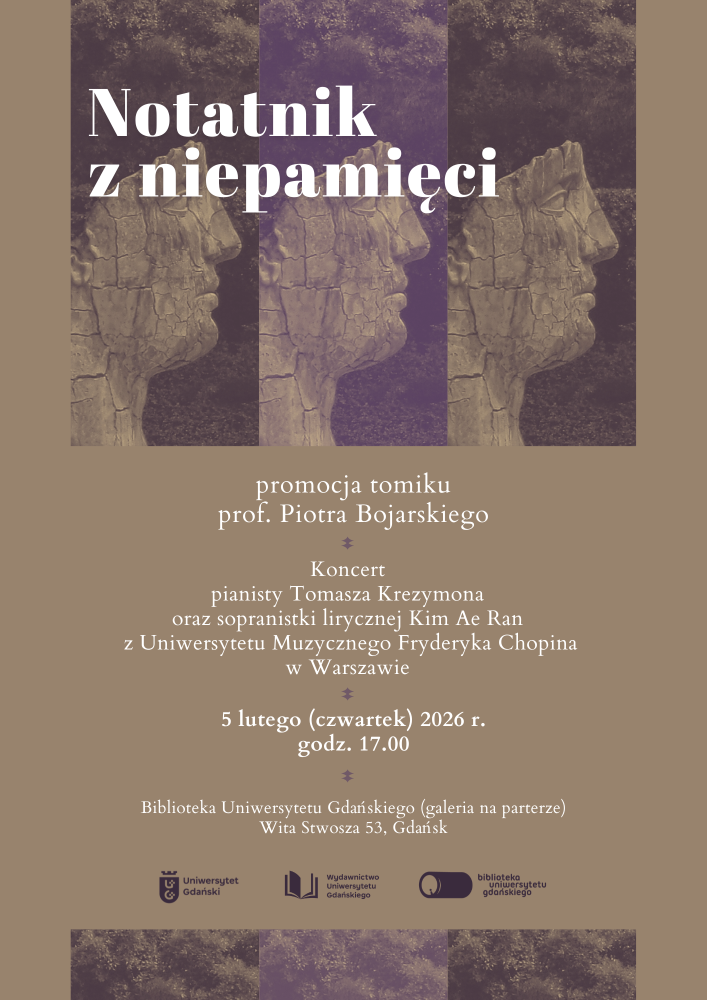 Notatnik z niepamięci

promocja tomiku
prof. Piotra Bojarskiego

Koncert
pianisty Tomasza Krezymona
oraz sopranistki lirycznej Kim Ae Ran
z Uniwersytetu Muzycznego Fryderyka Chopina
w Warszawie

5 lutego (czwartek) 2026 r.
godz. 17.00

Biblioteka Uniwersytetu Gdańskiego (galeria na parterze)
Wita Stwosza 53, Gdańsk

Uniwersytet Gdański

Wydawnictwo Uniwersytetu Gdańskiego

biblioteka uniwersytetu gdańskiego